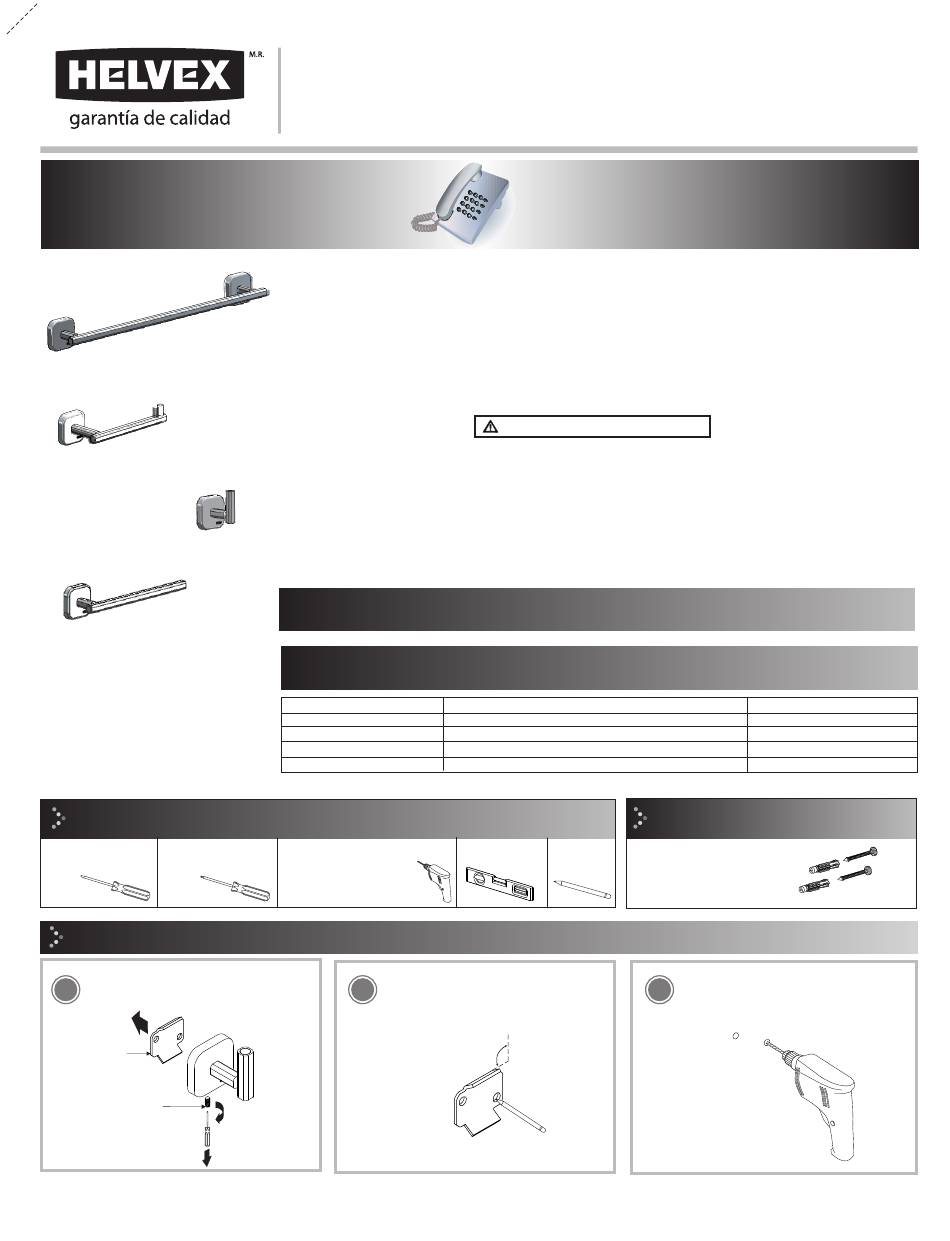 HELVEX M.R.
garantía de calidad